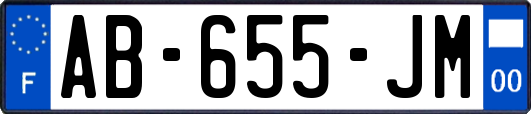 F

AB-655-JM

00